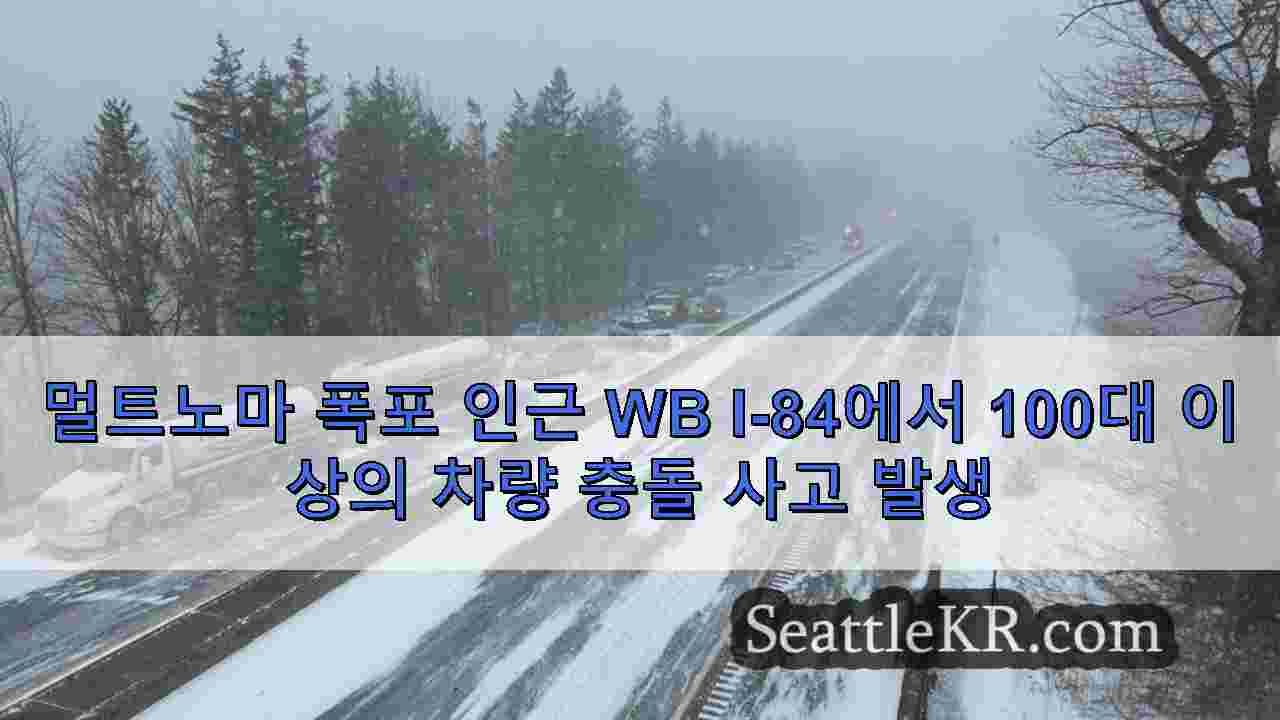 멀트노마 폭포 인근 WB I-84에서 100대 이상의 차량 충돌 사고 발생

SeattleKR.com